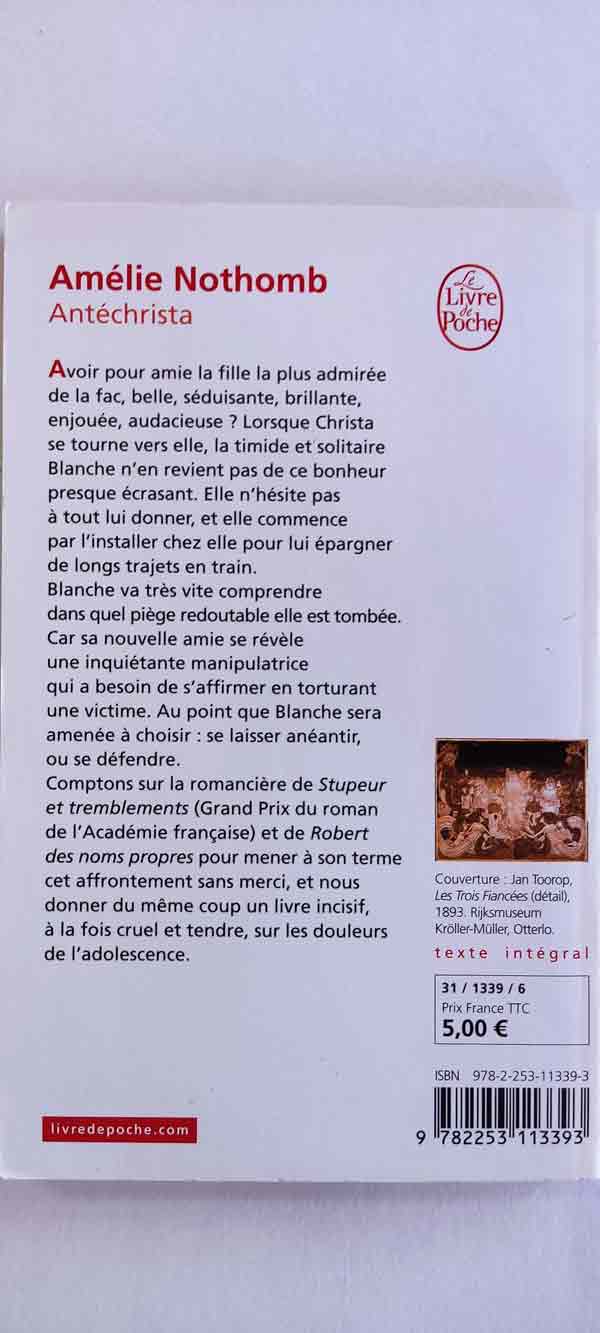 Amélie Nothomb
Antéchrista

Le Livre de Poche

Avoir pour amie la fille la plus admirée de la fac, belle, séduisante, brillante, enjouée, audacieuse ? Lorsque Christa se tourne vers elle, la timide et solitaire Blanche n'en revient pas de ce bonheur presque écrasant. Elle n'hésite pas à tout lui donner, et elle commence par l'installer chez elle pour lui épargner de longs trajets en train.
Blanche va très vite comprendre dans quel piège redoutable elle est tombée. Car sa nouvelle amie se révèle une inquiétante manipulatrice qui a besoin de s'affirmer en torturant une victime. Au point que Blanche sera amenée à choisir : se laisser anéantir, ou se défendre.
Comptons sur la romancière de Stupeur et tremblements (Grand Prix du roman de l'Académie française) et de Robert des noms propres pour mener à son terme cet affrontement sans merci, et nous donner du même coup un livre incisif, à la fois cruel et tendre, sur les douleurs de l'adolescence.

Couverture : Jan Toorop, Les Trois Fiancées (détail), 1893. Rijksmuseum Kröller-Müller, Otterlo.

texte intégral

31 / 1339 / 6
Prix France TTC
5,00 €

ISBN 978-2-253-11339-3

9 782253 113393

livredepoche.com